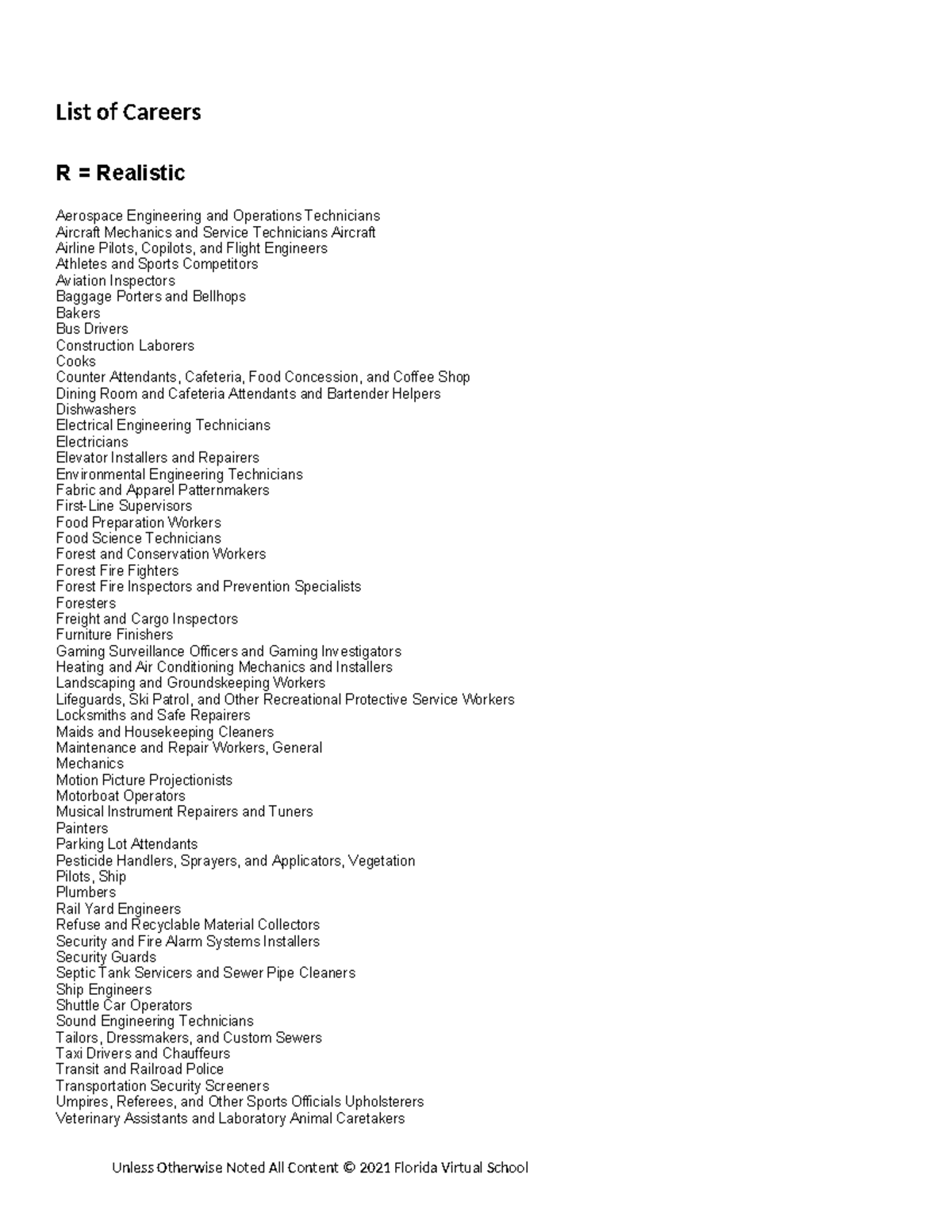 List of Careers

R = Realistic

Aerospace Engineering and Operations Technicians
Aircraft Mechanics and Service Technicians Aircraft
Airline Pilots, Copilots, and Flight Engineers
Athletes and Sports Competitors
Aviation Inspectors
Baggage Porters and Bellhops
Bakers
Bus Drivers
Construction Laborers
Cooks
Counter Attendants, Cafeteria, Food Concession, and Coffee Shop
Dining Room and Cafeteria Attendants and Bartender Helpers
Dishwashers
Electrical Engineering Technicians
Electricians
Elevator Installers and Repairers
Environmental Engineering Technicians
Fabric and Apparel Patternmakers
First-Line Supervisors
Food Preparation Workers
Food Science Technicians
Forest and Conservation Workers
Forest Fire Fighters
Forest Fire Inspectors and Prevention Specialists
Foresters
Freight and Cargo Inspectors
Furniture Finishers
Gaming Surveillance Officers and Gaming Investigators
Heating and Air Conditioning Mechanics and Installers
Landscaping and Groundskeeping Workers
Lifeguards, Ski Patrol, and Other Recreational Protective Service Workers
Locksmiths and Safe Repairers
Maids and Housekeeping Cleaners
Maintenance and Repair Workers, General
Mechanics
Motion Picture Projectionists
Motorboat Operators
Musical Instrument Repairers and Tuners
Painters
Parking Lot Attendants
Pesticide Handlers, Sprayers, and Applicators, Vegetation
Pilots, Ship
Plumbers
Rail Yard Engineers
Refuse and Recyclable Material Collectors
Security and Fire Alarm Systems Installers
Security Guards
Septic Tank Servicers and Sewer Pipe Cleaners
Ship Engineers
Shuttle Car Operators
Sound Engineering Technicians
Tailors, Dressmakers, and Custom Sewers
Taxi Drivers and Chauffeurs
Transit and Railroad Police
Transportation Security Screeners
Umpires, Referees, and Other Sports Officials Upholsterers
Veterinary Assistants and Laboratory Animal Caretakers

Unless Otherwise Noted All Content © 2021 Florida Virtual School